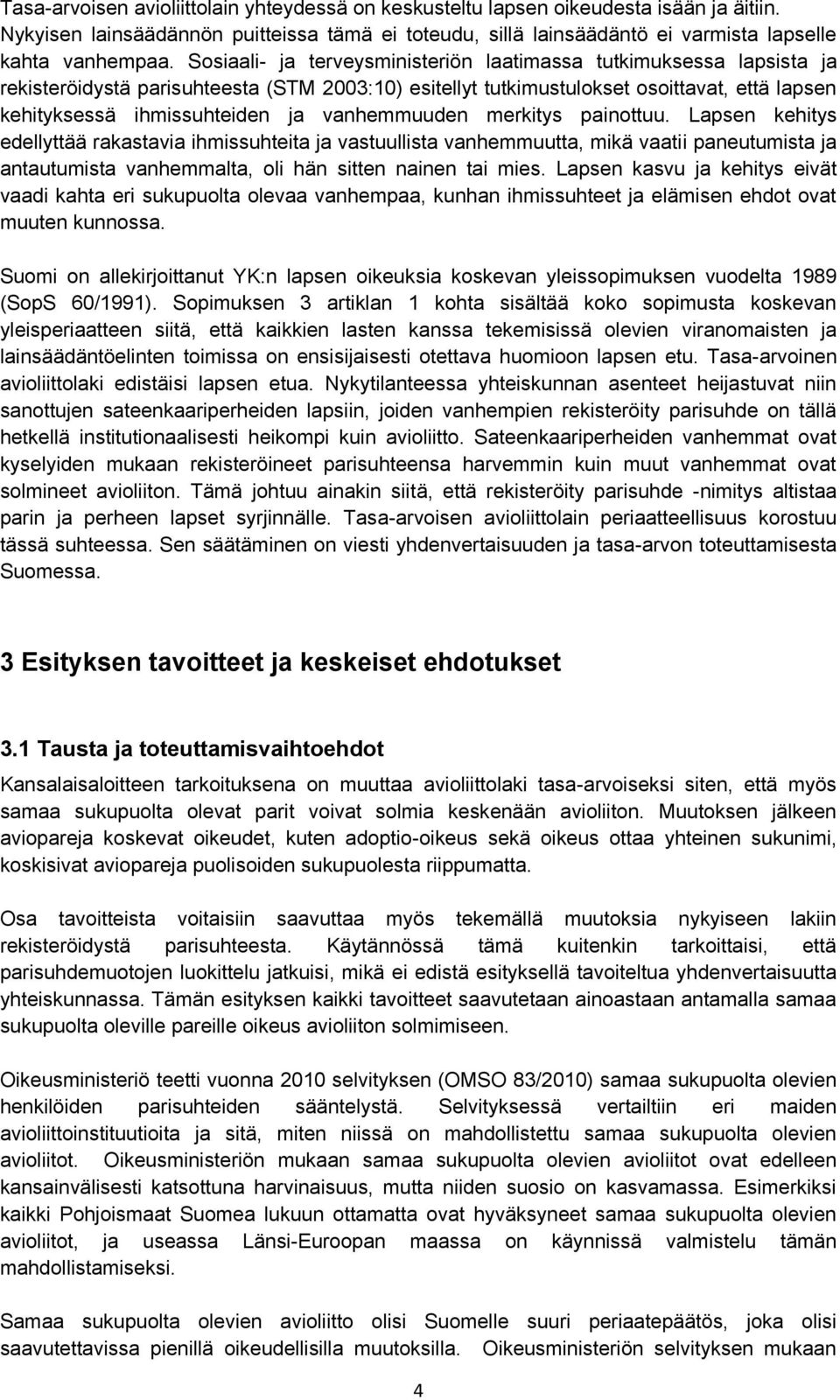 Tasa-arvoisen avioliittolain yhteydessä on keskusteltu lapsen oikeudesta isään ja äitiin. Nykyisen lainsäädännön puitteissa tämä ei toteudu, sillä lainsäädäntö ei varmista lapselle kahta vanhempaa. Sosiaali- ja terveysministeriön laatimassa tutkimuksessa lapsista ja rekisteröidystä parisuhteesta (STM 2003:10) esitellyt tutkimustulokset osoittavat, että lapsen kehityksessä ihmissuhteiden ja vanhemmuuden merkitys painottuu. Lapsen kehitys edellyttää rakastavia ihmissuhteita ja vastuullista vanhemmuutta, mikä vaatii paneutumista ja antautumista vanhemmalta, oli hän sitten nainen tai mies. Lapsen kasvu ja kehitys eivät vaadi kahta eri sukupuolta olevaa vanhempaa, kunhan ihmissuhteet ja elämisen ehdot ovat muuten kunnossa.

Suomi on allekirjoittanut YK:n lapsen oikeuksia koskevan yleissopimuksen vuodelta 1989 (SopS 60/1991). Sopimuksen 3 artiklan 1 kohta sisältää koko sopimusta koskevan yleisperiaatteen siitä, että kaikkien lasten kanssa tekemisissä olevien viranomaisten ja lainsäädäntöelinten toimissa on ensisijaisesti otettava huomioon lapsen etu. Tasa-arvoinen avioliittolaki edistäisi lapsen etua. Nykytilanteessa yhteiskunnan asenteet heijastuvat niin sanottujen sateenkaariperheiden lapsiin, joiden vanhempien rekisteröity parisuhde on tällä hetkellä institutionaalisesti heikompi kuin avioliitto. Sateenkaariperheiden vanhemmat ovat kyselyiden mukaan rekisteröineet parisuhteensa harvemmin kuin muut vanhemmat ovat solmineet avioliiton. Tämä johtuu ainakin siitä, että rekisteröity parisuhde -nimitys altistaa parin ja perheen lapset syrjinnälle. Tasa-arvoisen avioliittolain periaatteellisuus korostuu tässä suhteessa. Sen säätäminen on viesti yhdenvertaisuuden ja tasa-arvon toteuttamisesta Suomessa.

3 Esityksen tavoitteet ja keskeiset ehdotukset

3.1 Tausta ja toteuttamisvaihtoehdot

Kansalaisaloitteen tarkoituksena on muuttaa avioliittolaki tasa-arvoiseksi siten, että myös samaa sukupuolta olevat parit voivat solmia keskenään avioliiton. Muutoksen jälkeen aviopareja koskevat oikeudet, kuten adoptio-oikeus sekä oikeus ottaa yhteinen sukunimi, koskisivat aviopareja puolisoiden sukupuolesta riippumatta.

Osa tavoitteista voitaisiin saavuttaa myös tekemällä muutoksia nykyiseen lakiin rekisteröidystä parisuhteesta. Käytännössä tämä kuitenkin tarkoittaisi, että parisuhdemuotojen luokittelu jatkuisi, mikä ei edistä esityksellä tavoiteltua yhdenvertaisuutta yhteiskunnassa. Tämän esityksen kaikki tavoitteet saavutetaan ainoastaan antamalla samaa sukupuolta oleville pareille oikeus avioliiton solmimiseen.

Oikeusministeriö teetti vuonna 2010 selvityksen (OMSO 83/2010) samaa sukupuolta olevien henkilöiden parisuhteiden sääntelystä. Selvityksessä vertailtiin eri maiden avioliittoinstituutioita ja sitä, miten niissä on mahdollistettu samaa sukupuolta olevien avioliitot. Oikeusministeriön mukaan samaa sukupuolta olevien avioliitot ovat edelleen kansainvälisesti katsottuna harvinaisuus, mutta niiden suosio on kasvamassa. Esimerkiksi kaikki Pohjoismaat Suomea lukuun ottamatta ovat hyväksyneet samaa sukupuolta olevien avioliitot, ja useassa Länsi-Euroopan maassa on käynnissä valmistelu tämän mahdollistamiseksi.

Samaa sukupuolta olevien avioliitto olisi Suomelle suuri periaatepäätös, joka olisi saavutettavissa pienillä oikeudellisilla muutoksilla. Oikeusministeriön selvityksen mukaan

4